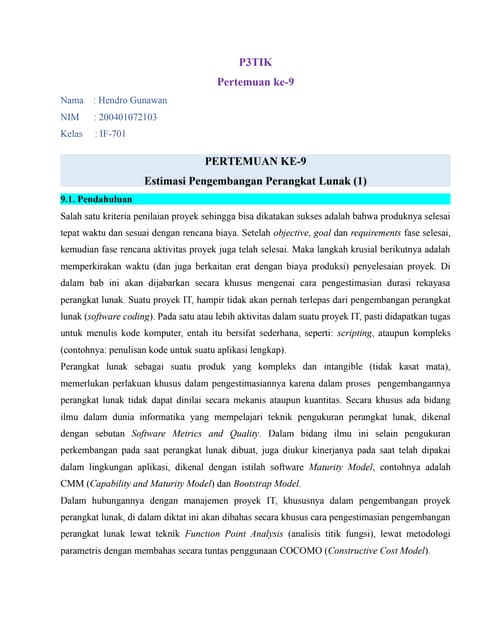 P3TIK
Pertemuan ke-9

Nama : Hendro Gunawan
NIM : 200401072103
Kelas : IF-701

PERTEMUAN KE-9
Estimasi Pengembangan Perangkat Lunak (1)

9.1. Pendahuluan

Salah satu kriteria penilaian proyek sehingga bisa dikatakan sukses adalah bahwa produknya selesai tepat waktu dan sesuai dengan rencana biaya. Setelah objective, goal dan requirements fase selesai, kemudian fase rencana aktivitas proyek juga telah selesai. Maka langkah krusial berikutnya adalah memperkirakan waktu (dan juga berkaitan erat dengan biaya produksi) penyelesaian proyek. Di dalam bab ini akan dijabarkan secara khusus mengenai cara pengestimasian durasi rekayasa perangkat lunak. Suatu proyek IT, hampir tidak akan pernah terlepas dari pengembangan perangkat lunak (software coding). Pada satu atau lebih aktivitas dalam suatu proyek IT, pasti didapatkan tugas untuk menulis kode komputer, entah itu bersifat sederhana, seperti: scripting, ataupun kompleks (contohnya: penulisan kode untuk suatu aplikasi lengkap).

Perangkat lunak sebagai suatu produk yang kompleks dan intangible (tidak kasat mata), memerlukan perlakuan khusus dalam pengestimasiannya karena dalam proses pengembangannya perangkat lunak tidak dapat dinilai secara mekanis ataupun kuantitas. Secara khusus ada bidang ilmu dalam dunia informatika yang mempelajari teknik pengukuran perangkat lunak, dikenal dengan sebutan Software Metrics and Quality. Dalam bidang ilmu ini selain pengukuran perkembangan pada saat perangkat lunak dibuat, juga diukur kinerjanya pada saat telah dipakai dalam lingkungan aplikasi, dikenal dengan istilah software Maturity Model, contohnya adalah CMM (Capability and Maturity Model) dan Bootstrap Model.

Dalam hubungannya dengan manajemen proyek IT, khususnya dalam pengembangan proyek perangkat lunak, di dalam diktat ini akan dibahas secara khusus cara pengestimasian pengembangan perangkat lunak lewat teknik Function Point Analysis (analisis titik fungsi), lewat metodologi parametris dengan membahas secara tuntas penggunaan COCOMO (Constructive Cost Model).